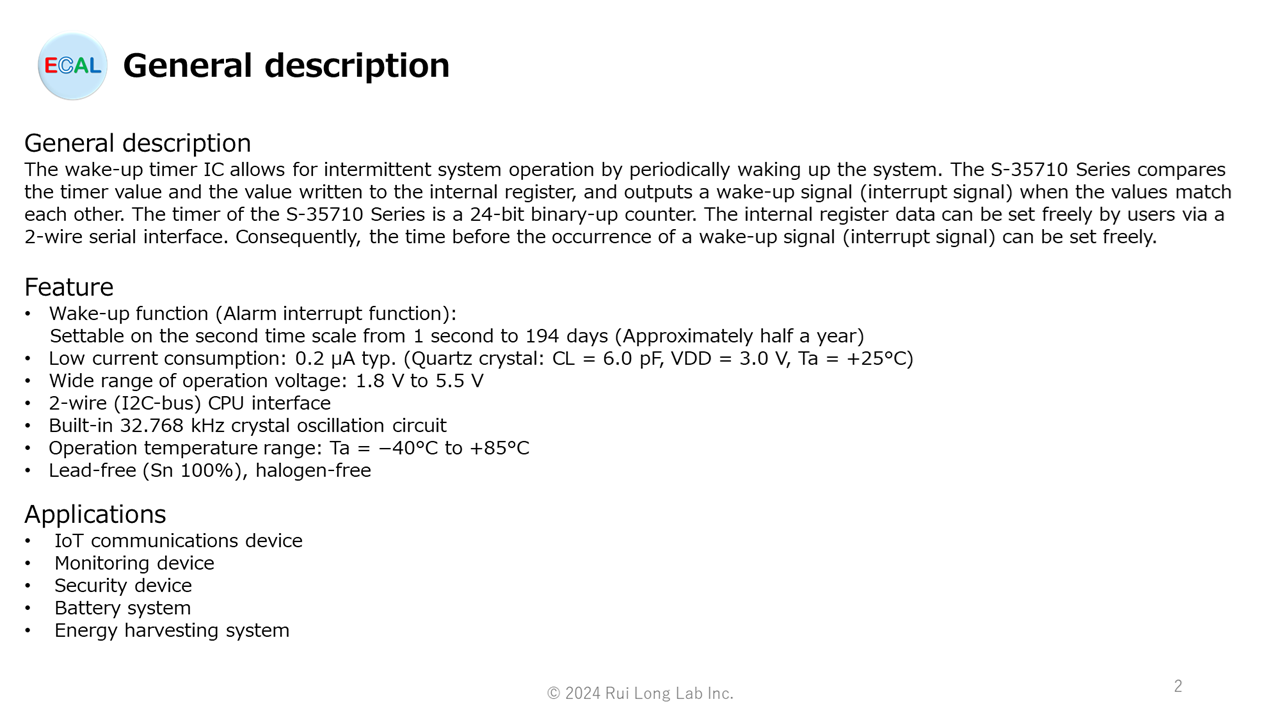 ECAL General description

General description
The wake-up timer IC allows for intermittent system operation by periodically waking up the system. The S-35710 Series compares the timer value and the value written to the internal register, and outputs a wake-up signal (interrupt signal) when the values match each other. The timer of the S-35710 Series is a 24-bit binary-up counter. The internal register data can be set freely by users via a 2-wire serial interface. Consequently, the time before the occurrence of a wake-up signal (interrupt signal) can be set freely.

Feature
• Wake-up function (Alarm interrupt function):
Settable on the second time scale from 1 second to 194 days (Approximately half a year)
• Low current consumption: 0.2 μA typ. (Quartz crystal: CL = 6.0 pF, VDD = 3.0 V, Ta = +25°C)
• Wide range of operation voltage: 1.8 V to 5.5 V
• 2-wire (I2C-bus) CPU interface
• Built-in 32.768 kHz crystal oscillation circuit
• Operation temperature range: Ta = −40°C to +85°C
• Lead-free (Sn 100%), halogen-free

Applications
• IoT communications device
• Monitoring device
• Security device
• Battery system
• Energy harvesting system

© 2024 Rui Long Lab Inc.

2